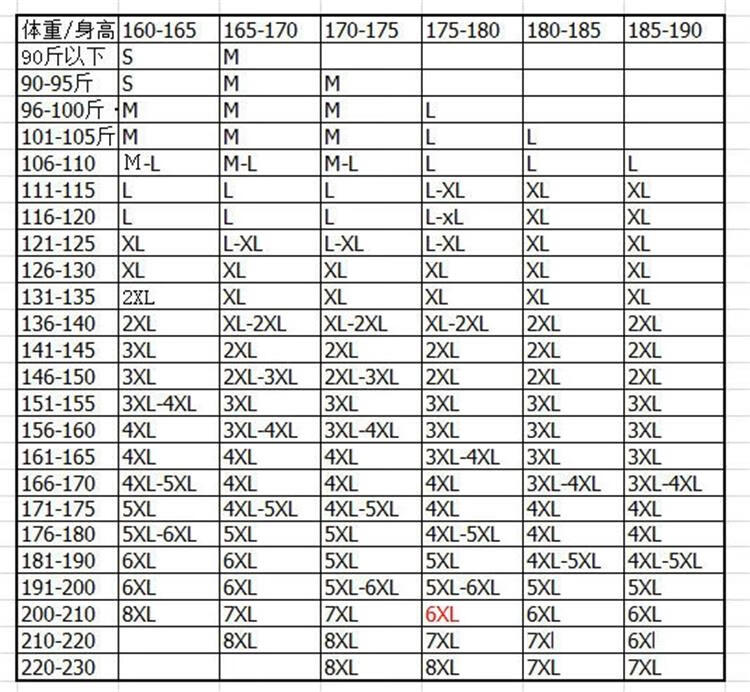 | 体重/身高 | 160-165 | 165-170 | 170-175 | 175-180 | 180-185 | 185-190 |
|---|---|---|---|---|---|---|
| 90斤以下 | S | M | | | | |
| 90-95斤 | S | M | M | | | |
| 96-100斤 | M | M | M | L | | |
| 101-105斤 | M | M | M | L | L | |
| 106-110 | M-L | M-L | M-L | L | L | L |
| 111-115 | L | L | L | L-XL | XL | XL |
| 116-120 | L | L | L | L-xL | XL | XL |
| 121-125 | XL | L-XL | L-XL | L-XL | XL | XL |
| 126-130 | XL | XL | XL | XL | XL | XL |
| 131-135 | 2XL | XL | XL | XL | XL | XL |
| 136-140 | 2XL | XL-2XL | XL-2XL | XL-2XL | 2XL | 2XL |
| 141-145 | 3XL | 2XL | 2XL | 2XL | 2XL | 2XL |
| 146-150 | 3XL | 2XL-3XL | 2XL-3XL | 2XL | 2XL | 2XL |
| 151-155 | 3XL-4XL | 3XL | 3XL | 3XL | 3XL | 3XL |
| 156-160 | 4XL | 3XL-4XL | 3XL-4XL | 3XL | 3XL | 3XL |
| 161-165 | 4XL | 4XL | 4XL | 3XL-4XL | 3XL | 3XL |
| 166-170 | 4XL-5XL | 4XL | 4XL | 4XL | 3XL-4XL | 3XL-4XL |
| 171-175 | 5XL | 4XL-5XL | 4XL-5XL | 4XL | 4XL | 4XL |
| 176-180 | 5XL-6XL | 5XL | 5XL | 4XL-5XL | 4XL | 4XL |
| 181-190 | 6XL | 6XL | 5XL | 5XL | 4XL-5XL | 4XL-5XL |
| 191-200 | 6XL | 6XL | 5XL-6XL | 5XL-6XL | 5XL | 5XL |
| 200-210 | 8XL | 7XL | 7XL | 6XL | 6XL | 6XL |
| 210-220 | | 8XL | 8XL | 7XL | 7Xl | 6Xl |
| 220-230 | | | 8XL | 8XL | 7XL | 7XL |